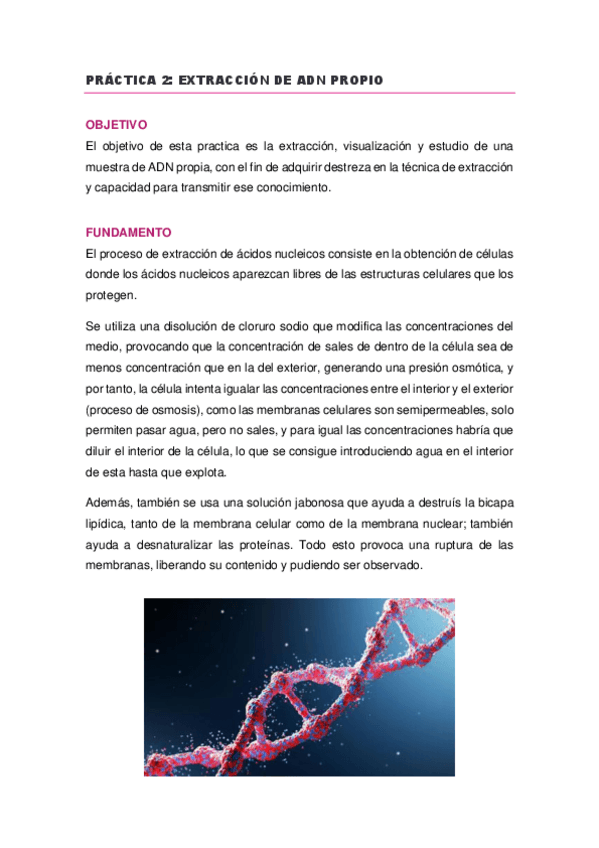 PRÁCTICA 2: EXTRACCIÓN DE ADN PROPIO

OBJETIVO
El objetivo de esta practica es la extracción, visualización y estudio de una muestra de ADN propia, con el fin de adquirir destreza en la técnica de extracción y capacidad para transmitir ese conocimiento.

FUNDAMENTO
El proceso de extracción de ácidos nucleicos consiste en la obtención de células donde los ácidos nucleicos aparezcan libres de las estructuras celulares que los protegen.

Se utiliza una disolución de cloruro sodio que modifica las concentraciones del medio, provocando que la concentración de sales de dentro de la célula sea de menos concentración que en la del exterior, generando una presión osmótica, y por tanto, la célula intenta igualar las concentraciones entre el interior y el exterior (proceso de osmosis), como las membranas celulares son semipermeables, solo permiten pasar agua, pero no sales, y para igual las concentraciones habría que diluir el interior de la célula, lo que se consigue introduciendo agua en el interior de esta hasta que explota.

Además, también se usa una solución jabonosa que ayuda a destruís la bicapa lipídica, tanto de la membrana celular como de la membrana nuclear; también ayuda a desnaturalizar las proteínas. Todo esto provoca una ruptura de las membranas, liberando su contenido y pudiendo ser observado.